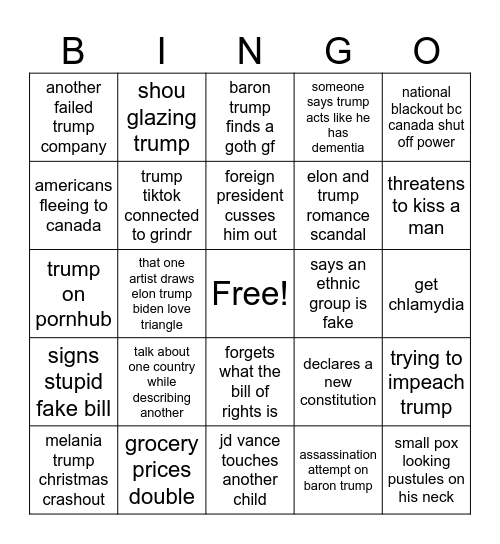 | B | I | N | G | O |
|---|---|---|---|---|
| another failed trump company | shou glazing trump | baron trump finds a goth gf | someone says trump acts like he has dementia | national blackout bc canada shut off power |
| americans fleeing to canada | trump tiktok connected to grindr | foreign president cusses him out | elon and trump romance scandal | threatens to kiss a man |
| trump on pornhub | that one artist draws elon trump biden love triangle | Free! | says an ethnic group is fake | get chlamydia |
| signs stupid fake bill | talk about one country while describing another | forgets what the bill of rights is | declares a new constitution | trying to impeach trump |
| melania trump christmas crashout | grocery prices double | jd vance touches another child | assassination attempt on baron trump | small pox looking pustules on his neck |